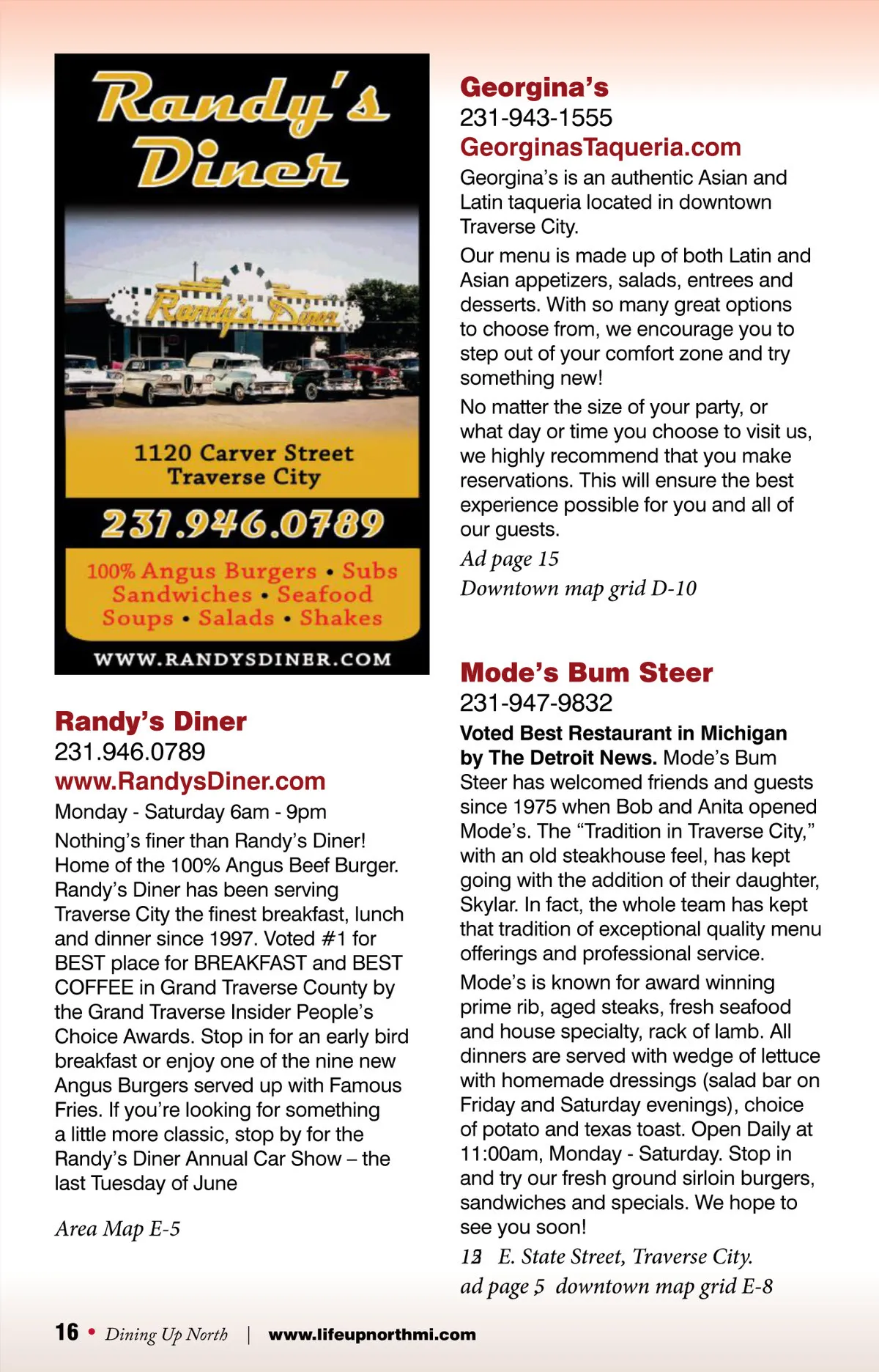 Randy's Diner

Randy's Diner

1120 Carver Street
Traverse City

231.946.0789

100% Angus Burgers • Subs
Sandwiches • Seafood
Soups • Salads • Shakes

WWW.RANDYSDINER.COM

Randy's Diner
231.946.0789
www.RandysDiner.com
Monday - Saturday 6am - 9pm

Nothing's finer than Randy's Diner! Home of the 100% Angus Beef Burger. Randy's Diner has been serving Traverse City the finest breakfast, lunch and dinner since 1997. Voted #1 for BEST place for BREAKFAST and BEST COFFEE in Grand Traverse County by the Grand Traverse Insider People's Choice Awards. Stop in for an early bird breakfast or enjoy one of the nine new Angus Burgers served up with Famous Fries. If you're looking for something a little more classic, stop by for the Randy's Diner Annual Car Show – the last Tuesday of June

Area Map E-5

Georgina's
231-943-1555
GeorginasTaqueria.com

Georgina's is an authentic Asian and Latin taqueria located in downtown Traverse City.

Our menu is made up of both Latin and Asian appetizers, salads, entrees and desserts. With so many great options to choose from, we encourage you to step out of your comfort zone and try something new!

No matter the size of your party, or what day or time you choose to visit us, we highly recommend that you make reservations. This will ensure the best experience possible for you and all of our guests.

Ad page 15
Downtown map grid D-10

Mode's Bum Steer
231-947-9832

Voted Best Restaurant in Michigan by The Detroit News. Mode's Bum Steer has welcomed friends and guests since 1975 when Bob and Anita opened Mode's. The "Tradition in Traverse City," with an old steakhouse feel, has kept going with the addition of their daughter, Skylar. In fact, the whole team has kept that tradition of exceptional quality menu offerings and professional service.

Mode's is known for award winning prime rib, aged steaks, fresh seafood and house specialty, rack of lamb. All dinners are served with wedge of lettuce with homemade dressings (salad bar on Friday and Saturday evenings), choice of potato and texas toast. Open Daily at 11:00am, Monday - Saturday. Stop in and try our fresh ground sirloin burgers, sandwiches and specials. We hope to see you soon!

13 E. State Street, Traverse City.
ad page 5 downtown map grid E-8

16 • Dining Up North | www.lifeupnorthmi.com